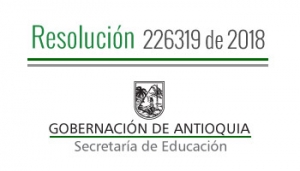 Resolución 226319 de 2018

GOBERNACIÓN DE ANTIOQUIA
Secretaría de Educación